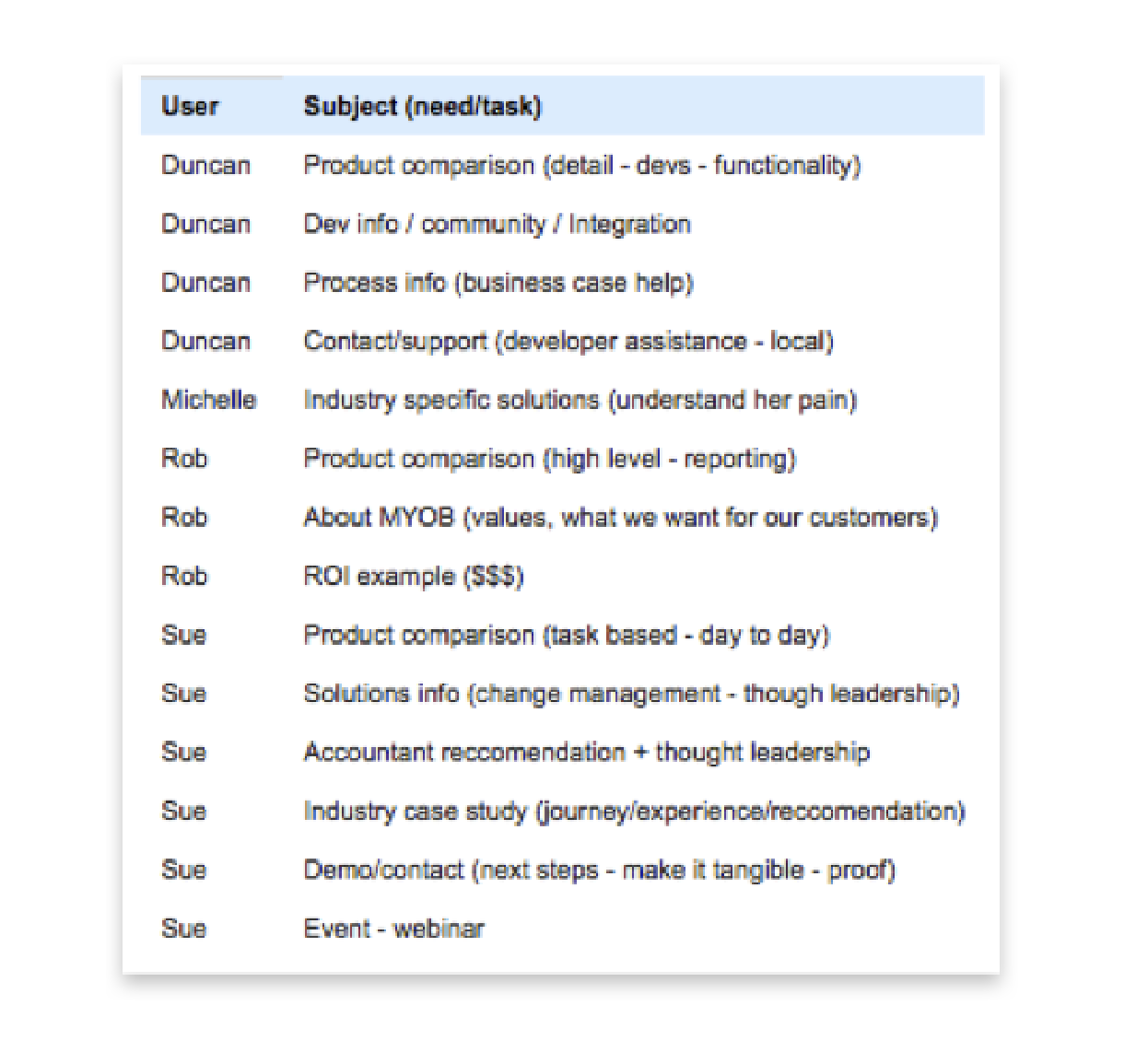 | User | Subject (need/task) |
|---|---|
| Duncan | Product comparison (detail - devs - functionality) |
| Duncan | Dev info / community / Integration |
| Duncan | Process info (business case help) |
| Duncan | Contact/support (developer assistance - local) |
| Michelle | Industry specific solutions (understand her pain) |
| Rob | Product comparison (high level - reporting) |
| Rob | About MYOB (values, what we want for our customers) |
| Rob | ROI example ($$$) |
| Sue | Product comparison (task based - day to day) |
| Sue | Solutions info (change management - though leadership) |
| Sue | Accountant reccomendation + thought leadership |
| Sue | Industry case study (journey/experience/reccomendation) |
| Sue | Demo/contact (next steps - make it tangible - proof) |
| Sue | Event - webinar |